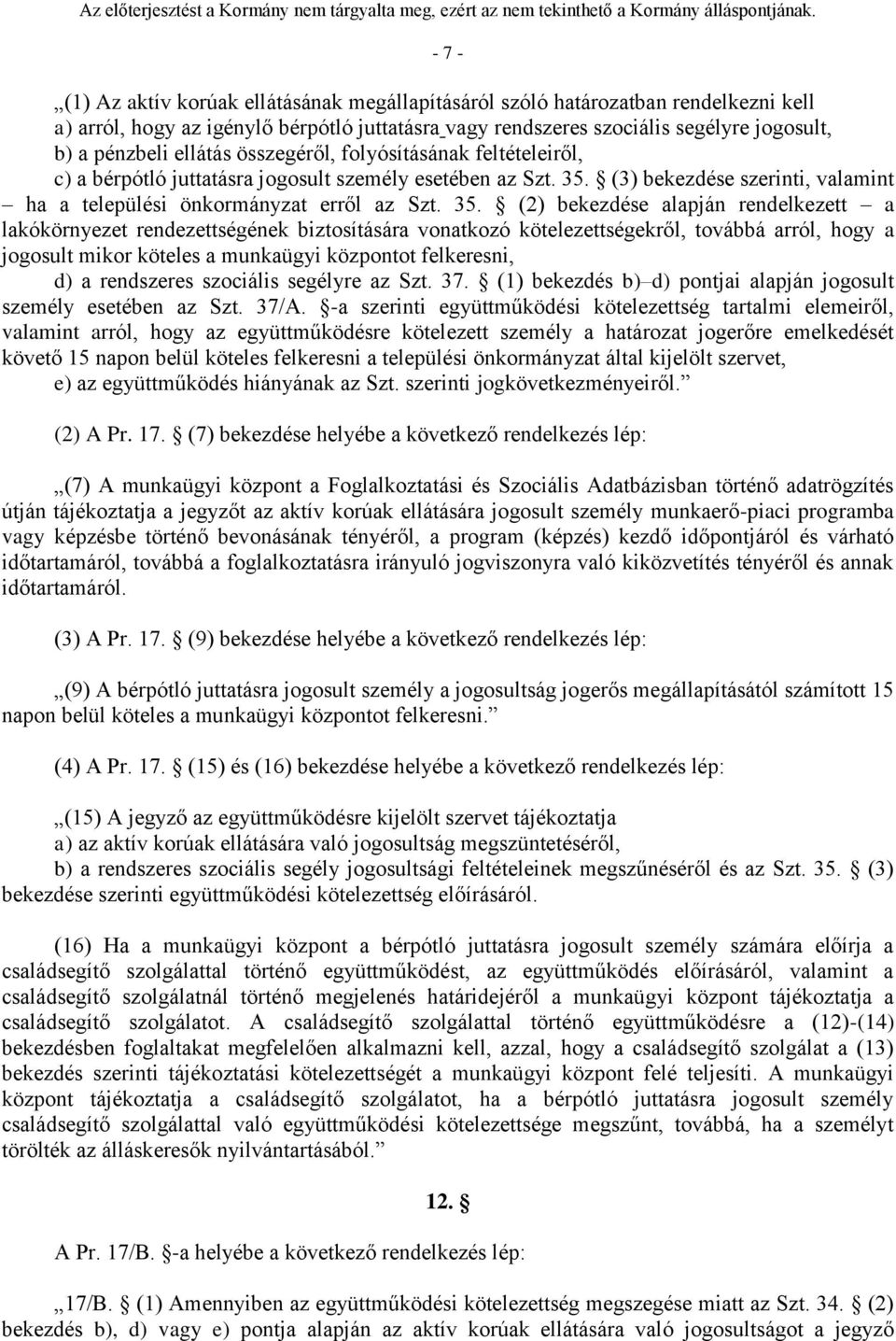 Az előterjesztést a Kormány nem tárgyalta meg, ezért az nem tekinthető a Kormány álláspontjának.

- 7 -

„(1) Az aktív korúak ellátásának megállapításáról szóló határozatban rendelkezni kell
a) arról, hogy az igénylő bérpótló juttatásra vagy rendszeres szociális segélyre jogosult,
b) a pénzbeli ellátás összegéről, folyósításának feltételeiről,
c) a bérpótló juttatásra jogosult személy esetében az Szt. 35. § (3) bekezdése szerinti, valamint – ha a települési önkormányzat erről az Szt. 35. § (2) bekezdése alapján rendelkezett – a lakókörnyezet rendezettségének biztosítására vonatkozó kötelezettségekről, továbbá arról, hogy a jogosult mikor köteles a munkaügyi központot felkeresni,
d) a rendszeres szociális segélyre az Szt. 37. § (1) bekezdés b)–d) pontjai alapján jogosult személy esetében az Szt. 37/A. §-a szerinti együttműködési kötelezettség tartalmi elemeiről, valamint arról, hogy az együttműködésre kötelezett személy a határozat jogerőre emelkedését követő 15 napon belül köteles felkeresni a települési önkormányzat által kijelölt szervet,
e) az együttműködés hiányának az Szt. szerinti jogkövetkezményeiről.”

(2) A Pr. 17. § (7) bekezdése helyébe a következő rendelkezés lép:

„(7) A munkaügyi központ a Foglalkoztatási és Szociális Adatbázisban történő adatrögzítés útján tájékoztatja a jegyzőt az aktív korúak ellátására jogosult személy munkaerő-piaci programba vagy képzésbe történő bevonásának tényéről, a program (képzés) kezdő időpontjáról és várható időtartamáról, továbbá a foglalkoztatásra irányuló jogviszonyra való kiközvetítés tényéről és annak időtartamáról.

(3) A Pr. 17. § (9) bekezdése helyébe a következő rendelkezés lép:

„(9) A bérpótló juttatásra jogosult személy a jogosultság jogerős megállapításától számított 15 napon belül köteles a munkaügyi központot felkeresni.”

(4) A Pr. 17. § (15) és (16) bekezdése helyébe a következő rendelkezés lép:

„(15) A jegyző az együttműködésre kijelölt szervet tájékoztatja
a) az aktív korúak ellátására való jogosultság megszüntetéséről,
b) a rendszeres szociális segély jogosultsági feltételeinek megszűnéséről és az Szt. 35. § (3) bekezdése szerinti együttműködési kötelezettség előírásáról.

(16) Ha a munkaügyi központ a bérpótló juttatásra jogosult személy számára előírja a családsegítő szolgálattal történő együttműködést, az együttműködés előírásáról, valamint a családsegítő szolgálatnál történő megjelenés határidejéről a munkaügyi központ tájékoztatja a családsegítő szolgálatot. A családsegítő szolgálattal történő együttműködésre a (12)-(14) bekezdésben foglaltakat megfelelően alkalmazni kell, azzal, hogy a családsegítő szolgálat a (13) bekezdés szerinti tájékoztatási kötelezettségét a munkaügyi központ felé teljesíti. A munkaügyi központ tájékoztatja a családsegítő szolgálatot, ha a bérpótló juttatásra jogosult személy családsegítő szolgálattal való együttműködési kötelezettsége megszűnt, továbbá, ha a személyt törölték az álláskeresők nyilvántartásából.”

12. §

A Pr. 17/B. §-a helyébe a következő rendelkezés lép:

„17/B. § (1) Amennyiben az együttműködési kötelezettség megszegése miatt az Szt. 34. § (2) bekezdés b), d) vagy e) pontja alapján az aktív korúak ellátására való jogosultságot a jegyző